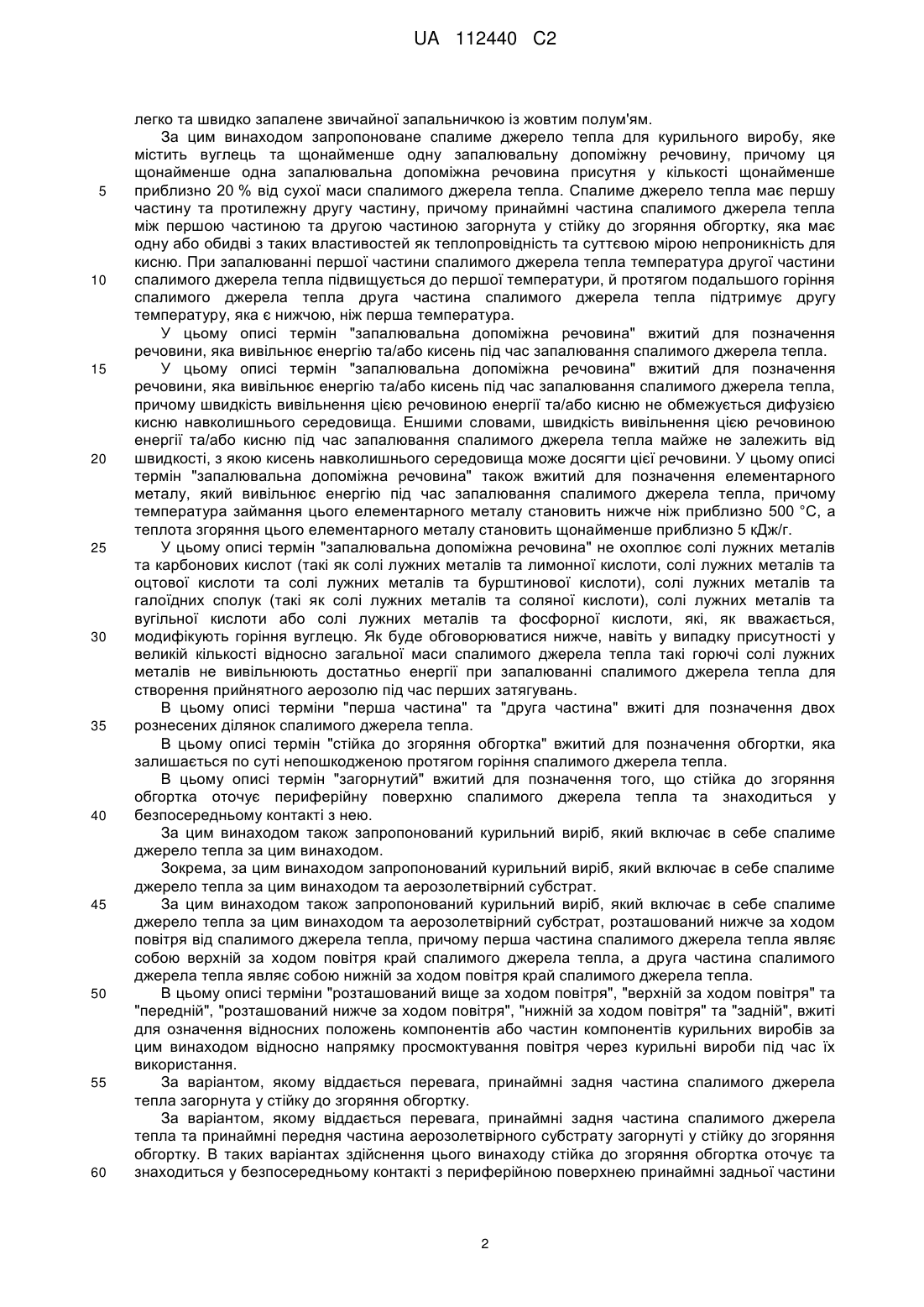 UA 112440 C2

легко та швидко запалене звичайної запальничкою із жовтим полум'ям.

За цим винаходом запропоноване спалиме джерело тепла для курильного виробу, яке містить вуглець та щонайменше одну запалювальну допоміжну речовину, причому ця щонайменше одна запалювальна допоміжна речовина присутня у кількості щонайменше приблизно 20 % від сухої маси спалимого джерела тепла. Спалиме джерело тепла має першу частину та протилежну другу частину, причому принаймні частина спалимого джерела тепла між першою частиною та другою частиною загорнута у стійку до згоряння обгортку, яка має одну або обидві з таких властивостей як теплопровідність та суттєвою мірою непроникність для кисню. При запалюванні першої частини спалимого джерела тепла температура другої частини спалимого джерела тепла підвищується до першої температури, й протягом подальшого горіння спалимого джерела тепла друга частина спалимого джерела тепла підтримує другу температуру, яка є нижчою, ніж перша температура.

У цьому описі термін "запалювальна допоміжна речовина" вжитий для позначення речовини, яка вивільнює енергію та/або кисень під час запалювання спалимого джерела тепла.

У цьому описі термін "запалювальна допоміжна речовина" вжитий для позначення речовини, яка вивільнює енергію та/або кисень під час запалювання спалимого джерела тепла, причому швидкість вивільнення цією речовиною енергії та/або кисню не обмежується дифузією кисню навколишнього середовища. Еншими словами, швидкість вивільнення цією речовиною енергії та/або кисню під час запалювання спалимого джерела тепла майже не залежить від швидкості, з якою кисень навколишнього середовища може досягти цієї речовини. У цьому описі термін "запалювальна допоміжна речовина" також вжитий для позначення елементарного металу, який вивільнює енергію під час запалювання спалимого джерела тепла, причому температура займання цього елементарного металу становить нижче ніж приблизно 500 °C, а теплота згоряння цього елементарного металу становить щонайменше приблизно 5 кДж/г.

У цьому описі термін "запалювальна допоміжна речовина" не охоплює солі лужних металів та карбонових кислот (такі як солі лужних металів та лимонної кислоти, солі лужних металів та оцтової кислоти та солі лужних металів та бурштинової кислоти), солі лужних металів та галоїдних сполук (такі як солі лужних металів та соляної кислоти), солі лужних металів та вугільної кислоти або солі лужних металів та фосфорної кислоти, які, як вважається, модифікують горіння вуглецю. Як буде обговорюватися нижче, навіть у випадку присутності у великій кількості відносно загальної маси спалимого джерела тепла такі горючі солі лужних металів не вивільнюють достатньо енергії при запалюванні спалимого джерела тепла для створення прийнятного аерозолю під час перших затягувань.

В цьому описі терміни "перша частина" та "друга частина" вжиті для позначення двох рознесених ділянок спалимого джерела тепла.

В цьому описі термін "стійка до згоряння обгортка" вжитий для позначення обгортки, яка залишається по суті непошкодженою протягом горіння спалимого джерела тепла.

В цьому описі термін "загорнутий" вжитий для позначення того, що стійка до згоряння обгортка оточує периферійну поверхню спалимого джерела тепла та знаходиться у безпосередньому контакті з нею.

За цим винаходом також запропонований курильний виріб, який включає в себе спалиме джерело тепла за цим винаходом.

Зокрема, за цим винаходом запропонований курильний виріб, який включає в себе спалиме джерело тепла за цим винаходом та аерозолетвірний субстрат.

За цим винаходом також запропонований курильний виріб, який включає в себе спалиме джерело тепла за цим винаходом та аерозолетвірний субстрат, розташований нижче за ходом повітря від спалимого джерела тепла, причому перша частина спалимого джерела тепла являє собою верхній за ходом повітря край спалимого джерела тепла, а друга частина спалимого джерела тепла являє собою нижній за ходом повітря край спалимого джерела тепла.

В цьому описі терміни "розташований вище за ходом повітря", "верхній за ходом повітря" та "передній", "розташований нижче за ходом повітря", "нижній за ходом повітря" та "задній", вжиті для означення відносних положень компонентів або частин компонентів курильних виробів за цим винаходом відносно напрямку просмоктування повітря через курильні вироби під час їх використання.

За варіантом, якому віддається перевага, принаймні задня частина спалимого джерела тепла загорнута у стійку до згоряння обгортку.

За варіантом, якому віддається перевага, принаймні задня частина спалимого джерела тепла та принаймні передня частина аерозолетвірного субстрату загорнуті у стійку до згоряння обгортку. В таких варіантах здійснення цього винаходу стійка до згоряння обгортка оточує та знаходиться у безпосередньому контакті з периферійною поверхнею принаймні задньої частини

5
10
15
20
25
30
35
40
45
50
55
60

2